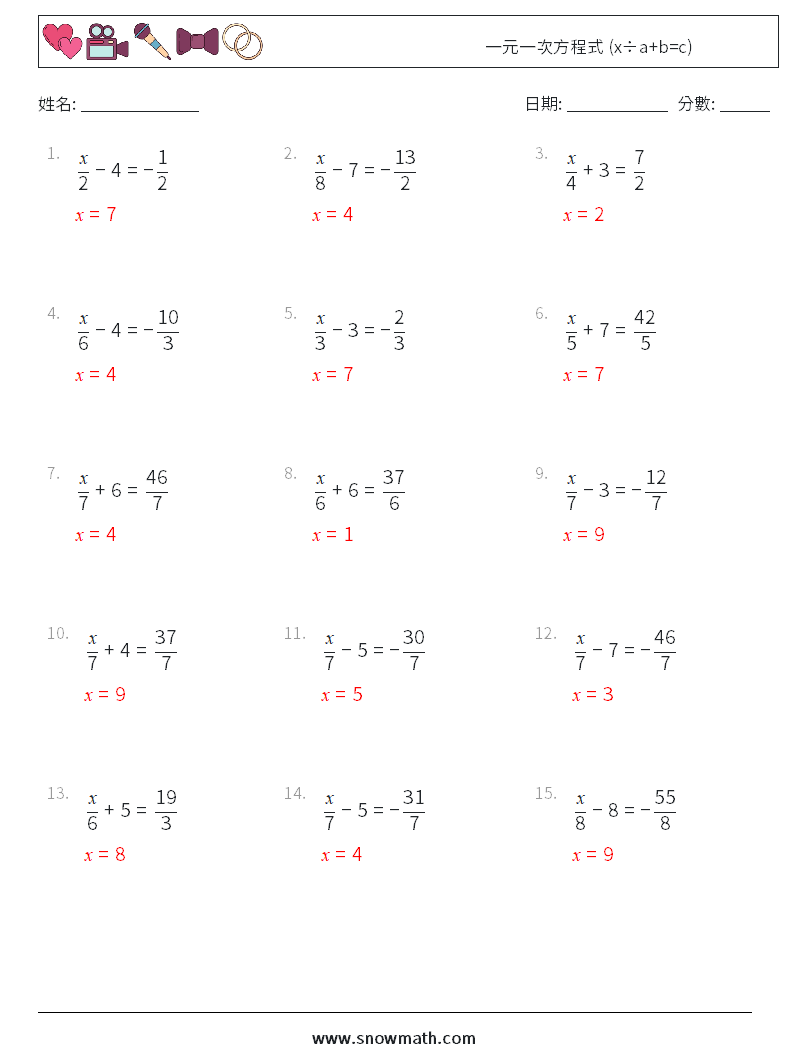 一元一次方程式 (x÷a+b=c)

姓名: ______________

日期: ____________ 分數: ______

1. $\frac{x}{2} - 4 = -\frac{1}{2}$
$x = 7$

2. $\frac{x}{8} - 7 = -\frac{13}{2}$
$x = 4$

3. $\frac{x}{4} + 3 = \frac{7}{2}$
$x = 2$

4. $\frac{x}{6} - 4 = -\frac{10}{3}$
$x = 4$

5. $\frac{x}{3} - 3 = -\frac{2}{3}$
$x = 7$

6. $\frac{x}{5} + 7 = \frac{42}{5}$
$x = 7$

7. $\frac{x}{7} + 6 = \frac{46}{7}$
$x = 4$

8. $\frac{x}{6} + 6 = \frac{37}{6}$
$x = 1$

9. $\frac{x}{7} - 3 = -\frac{12}{7}$
$x = 9$

10. $\frac{x}{7} + 4 = \frac{37}{7}$
$x = 9$

11. $\frac{x}{7} - 5 = -\frac{30}{7}$
$x = 5$

12. $\frac{x}{7} - 7 = -\frac{46}{7}$
$x = 3$

13. $\frac{x}{6} + 5 = \frac{19}{3}$
$x = 8$

14. $\frac{x}{7} - 5 = -\frac{31}{7}$
$x = 4$

15. $\frac{x}{8} - 8 = -\frac{55}{8}$
$x = 9$

www.snowmath.com